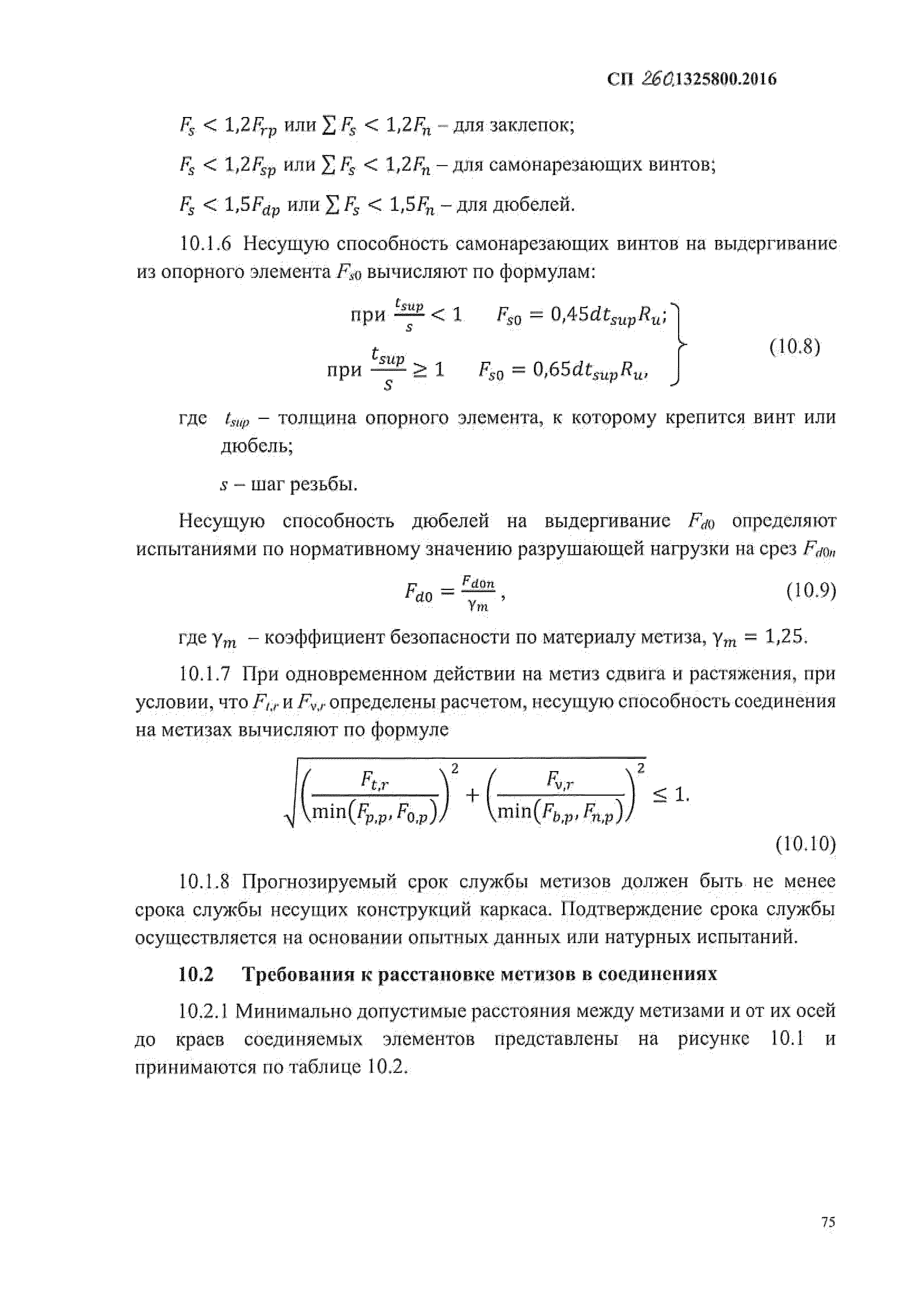 СП 260.1325800.2016

$F_s < 1{,}2F_{rp}$ или $\sum F_s < 1{,}2F_n$ – для заклепок;

$F_s < 1{,}2F_{sp}$ или $\sum F_s < 1{,}2F_n$ – для самонарезающих винтов;

$F_s < 1{,}5F_{dp}$ или $\sum F_s < 1{,}5F_n$ – для дюбелей.

10.1.6 Несущую способность самонарезающих винтов на выдергивание из опорного элемента $F_{s0}$ вычисляют по формулам:

при $\frac{t_{sup}}{s} < 1$ $F_{s0} = 0{,}45dt_{sup}R_u$;

при $\frac{t_{sup}}{s} \geq 1$ $F_{s0} = 0{,}65dt_{sup}R_u$, (10.8)

где $t_{sup}$ – толщина опорного элемента, к которому крепится винт или дюбель;

$s$ – шаг резьбы.

Несущую способность дюбелей на выдергивание $F_{d0}$ определяют испытаниями по нормативному значению разрушающей нагрузки на срез $F_{d0n}$

$F_{d0} = \frac{F_{d0n}}{\gamma_m}$, (10.9)

где $\gamma_m$ – коэффициент безопасности по материалу метиза, $\gamma_m = 1{,}25$.

10.1.7 При одновременном действии на метиз сдвига и растяжения, при условии, что $F_{t,r}$ и $F_{v,r}$ определены расчетом, несущую способность соединения на метизах вычисляют по формуле

$\sqrt{\left(\frac{F_{t,r}}{\min(F_{p,p}, F_{0,p})}\right)^2 + \left(\frac{F_{v,r}}{\min(F_{b,p}, F_{n,p})}\right)^2} \leq 1.$

(10.10)

10.1.8 Прогнозируемый срок службы метизов должен быть не менее срока службы несущих конструкций каркаса. Подтверждение срока службы осуществляется на основании опытных данных или натурных испытаний.

10.2 Требования к расстановке метизов в соединениях

10.2.1 Минимально допустимые расстояния между метизами и от их осей до краев соединяемых элементов представлены на рисунке 10.1 и принимаются по таблице 10.2.

75